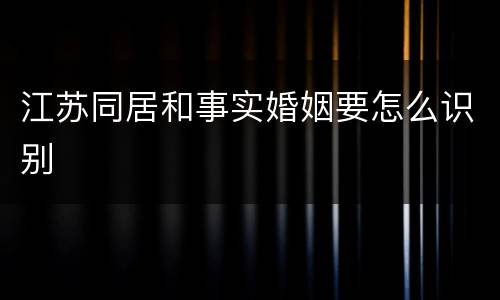 江苏同居和事实婚姻要怎么识别